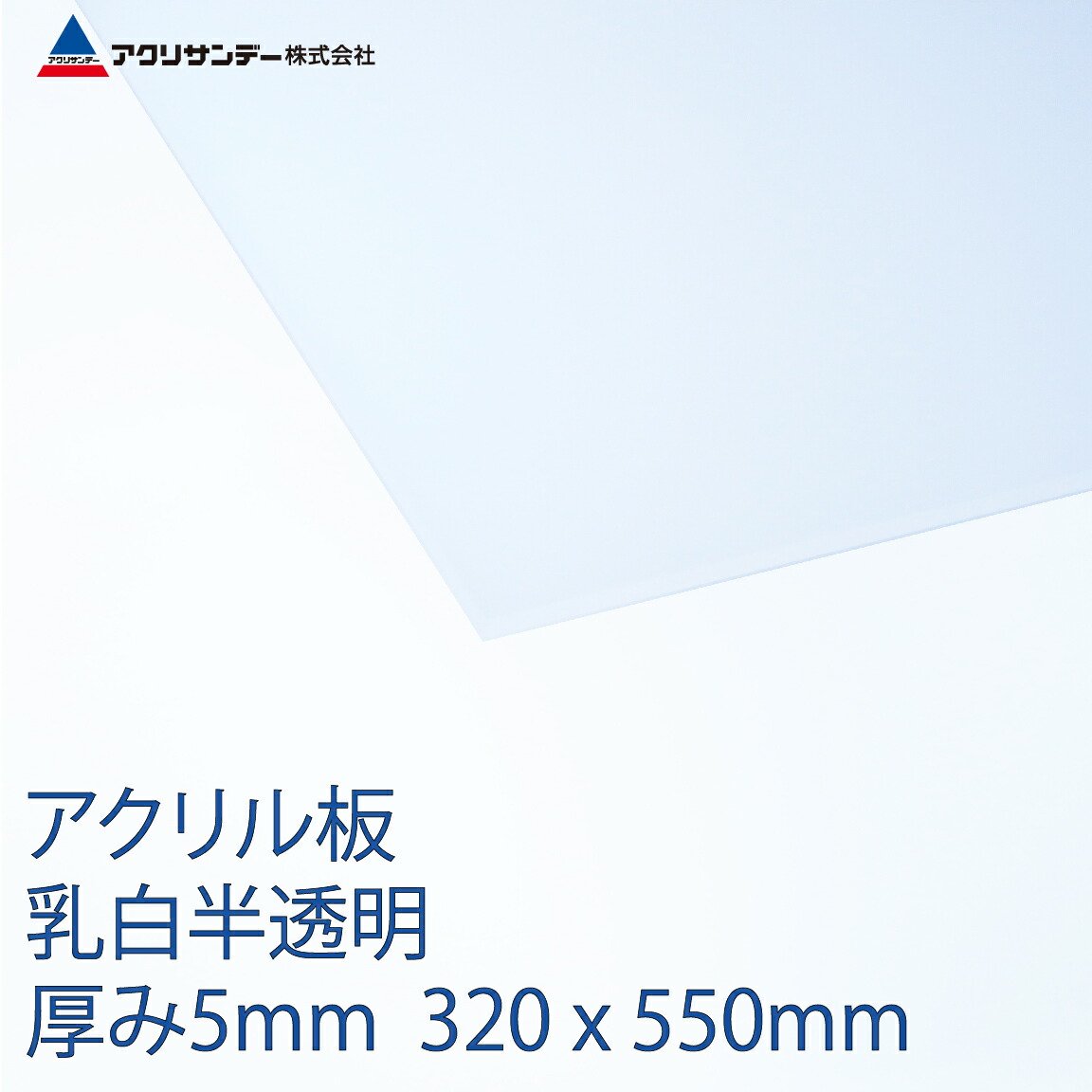 アクリサンデー

アクリサンデー株式会社

アクリル板
乳白半透明
厚み5mm 320 x 550mm